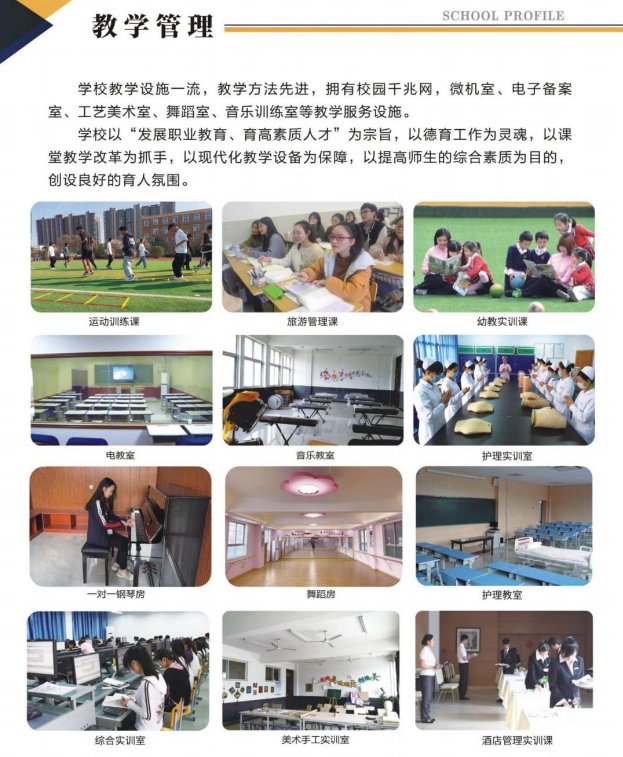 教学管理

SCHOOL PROFILE

学校教学设施一流，教学方法先进，拥有校园千兆网，微机室、电子备案室、工艺美术室、舞蹈室、音乐训练室等教学服务设施。

学校以“发展职业教育、育高素质人才”为宗旨，以德育工作为灵魂，以课堂教学改革为抓手，以现代化教学设备为保障，以提高师生的综合素质为目的，创设良好的育人氛围。

运动训练课

旅游管理课

幼教实训课

电教室

音乐教室

护理实训室

一对一钢琴房

舞蹈房

护理教室

综合实训室

美术手工实训室

酒店管理实训课